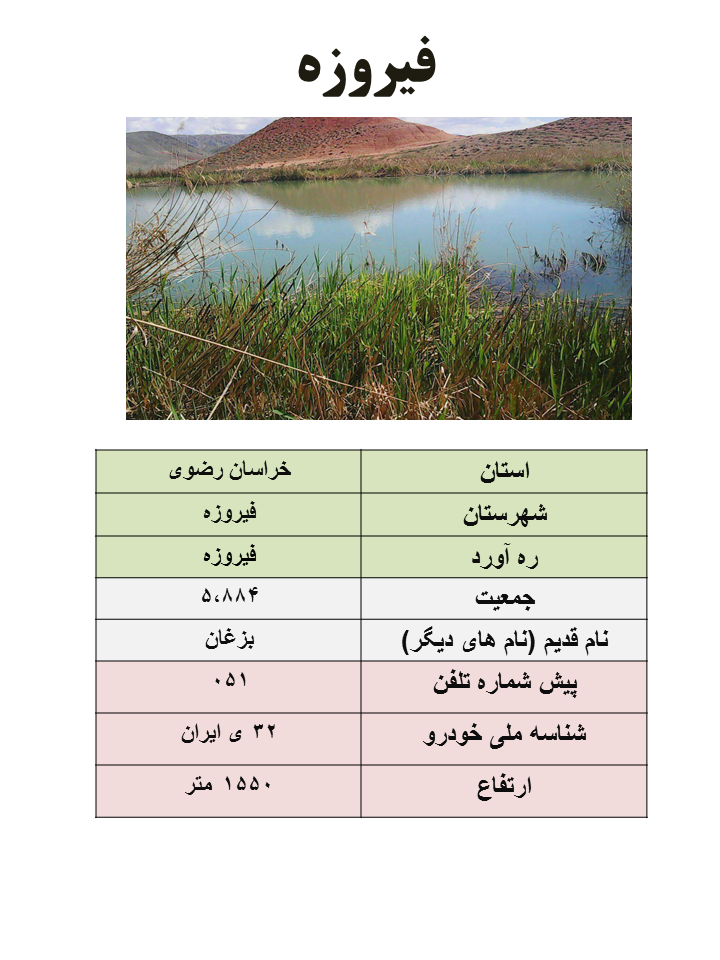 فیروزه

| استان | خراسان رضوی |
|---|---|
| شهرستان | فیروزه |
| ره آورد | فیروزه |
| جمعیت | ۵،۸۸۴ |
| نام قدیم (نام های دیگر) | بزغان |
| پیش شماره تلفن | ۰۵۱ |
| شناسه ملی خودرو | ۳۲ ی ایران |
| ارتفاع | ۱۵۵۰ متر |